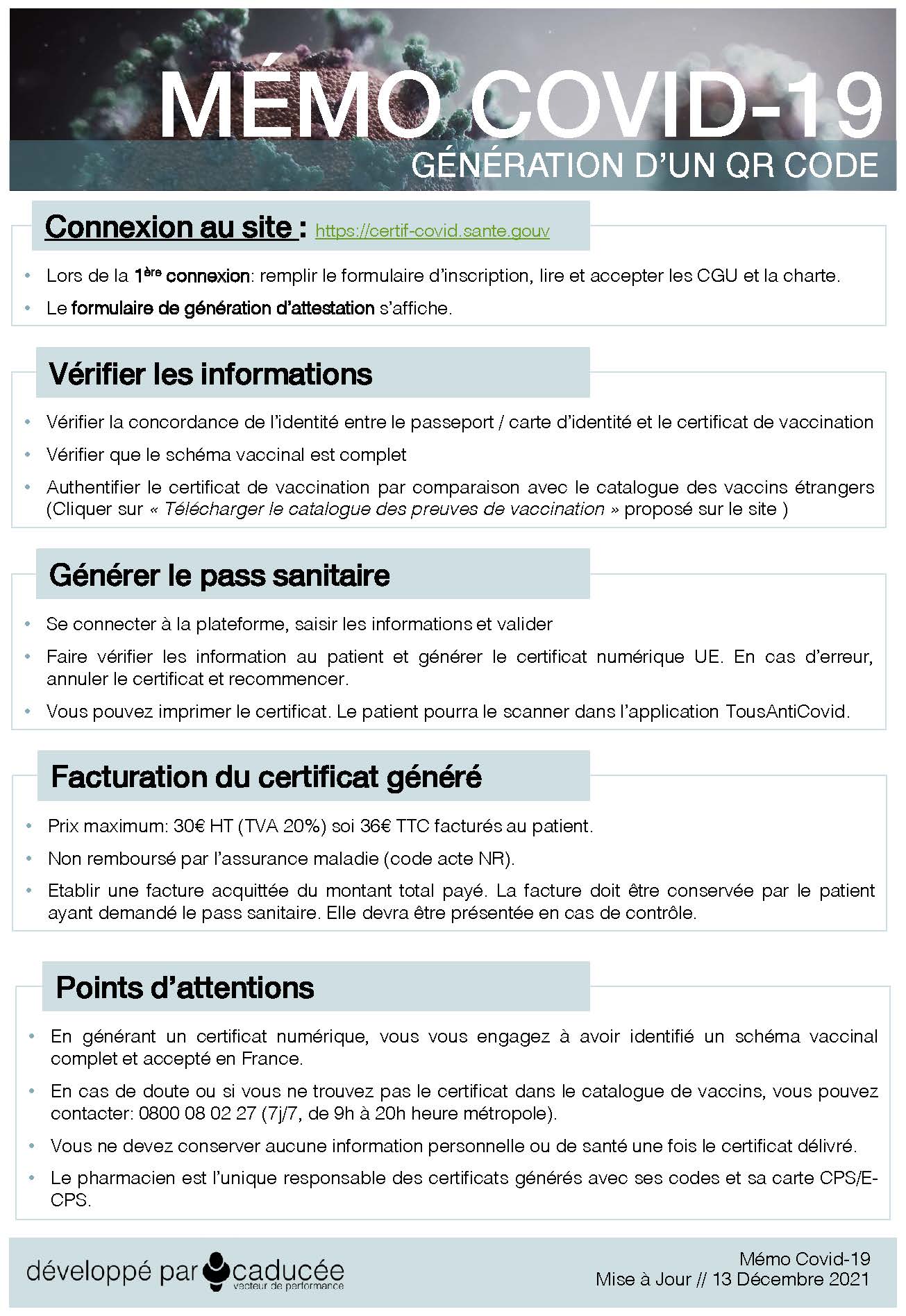 MÉMO COVID-19
GÉNÉRATION D'UN QR CODE

Connexion au site : https://certif-covid.sante.gouv

• Lors de la 1ère connexion: remplir le formulaire d'inscription, lire et accepter les CGU et la charte.
• Le formulaire de génération d'attestation s'affiche.

Vérifier les informations

• Vérifier la concordance de l'identité entre le passeport / carte d'identité et le certificat de vaccination
• Vérifier que le schéma vaccinal est complet
• Authentifier le certificat de vaccination par comparaison avec le catalogue des vaccins étrangers (Cliquer sur « Télécharger le catalogue des preuves de vaccination » proposé sur le site )

Générer le pass sanitaire

• Se connecter à la plateforme, saisir les informations et valider
• Faire vérifier les information au patient et générer le certificat numérique UE. En cas d'erreur, annuler le certificat et recommencer.
• Vous pouvez imprimer le certificat. Le patient pourra le scanner dans l'application TousAntiCovid.

Facturation du certificat généré

• Prix maximum: 30€ HT (TVA 20%) soi 36€ TTC facturés au patient.
• Non remboursé par l'assurance maladie (code acte NR).
• Etablir une facture acquittée du montant total payé. La facture doit être conservée par le patient ayant demandé le pass sanitaire. Elle devra être présentée en cas de contrôle.

Points d'attentions

• En générant un certificat numérique, vous vous engagez à avoir identifié un schéma vaccinal complet et accepté en France.
• En cas de doute ou si vous ne trouvez pas le certificat dans le catalogue de vaccins, vous pouvez contacter: 0800 08 02 27 (7j/7, de 9h à 20h heure métropole).
• Vous ne devez conserver aucune information personnelle ou de santé une fois le certificat délivré.
• Le pharmacien est l'unique responsable des certificats générés avec ses codes et sa carte CPS/E-CPS.

développé par caducée
vecteur de performance

Mémo Covid-19
Mise à Jour // 13 Décembre 2021